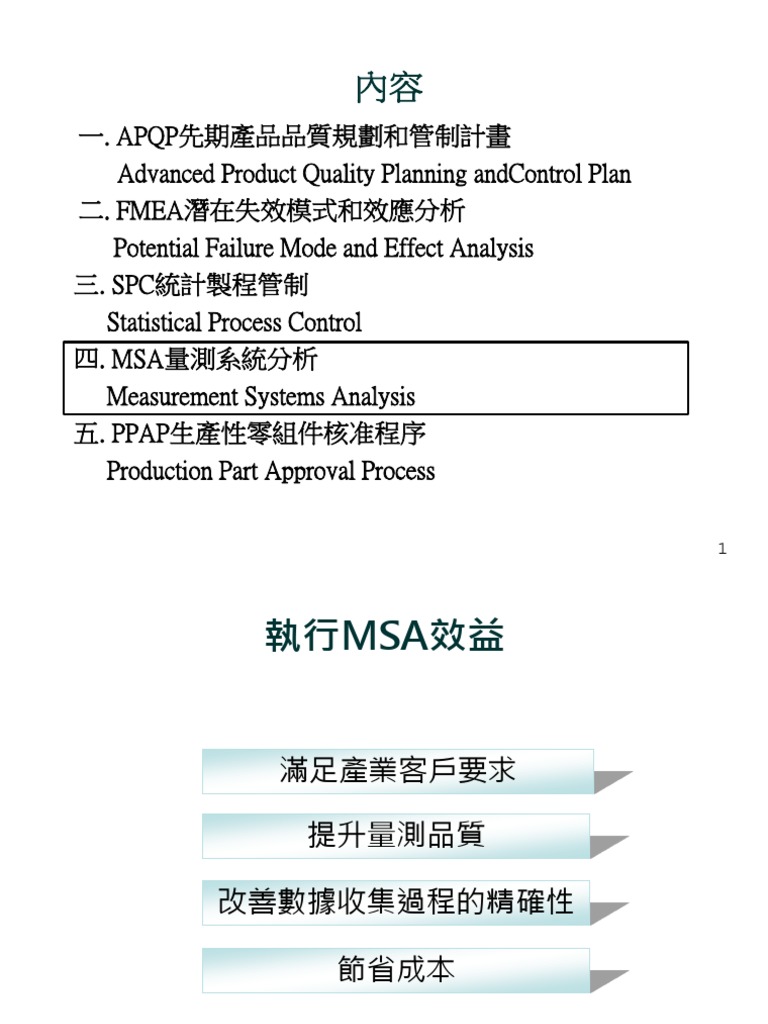 內容

一. APQP先期產品品質規劃和管制計畫
Advanced Product Quality Planning andControl Plan
二. FMEA潛在失效模式和效應分析
Potential Failure Mode and Effect Analysis
三. SPC統計製程管制
Statistical Process Control
四. MSA量測系統分析
Measurement Systems Analysis
五. PPAP生產性零組件核准程序
Production Part Approval Process

1

執行MSA效益

滿足產業客戶要求

提升量測品質

改善數據收集過程的精確性

節省成本